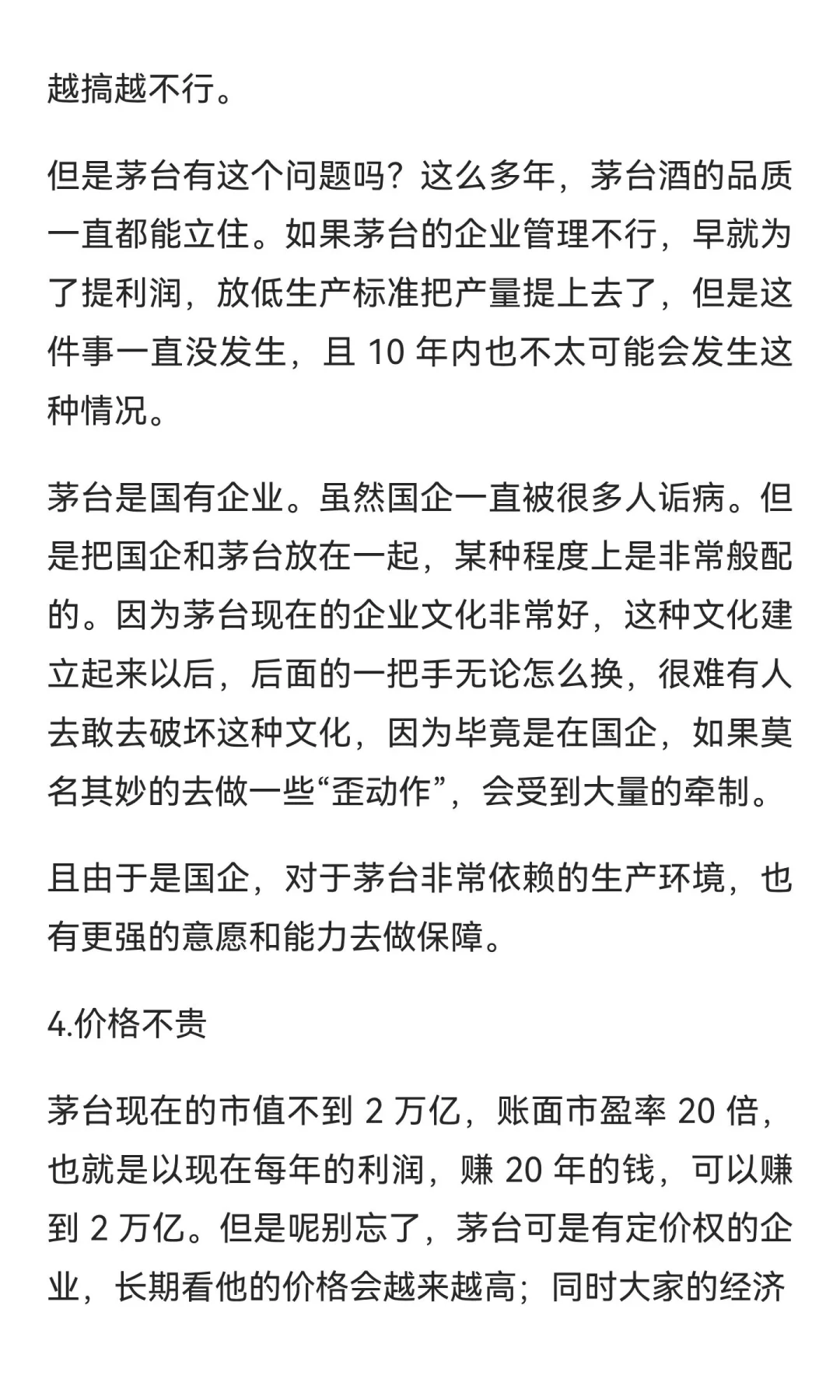 越搞越不行。

但是茅台有这个问题吗？这么多年，茅台酒的品质一直都能立住。如果茅台的企业管理不行，早就为了提利润，放低生产标准把产量提上去了，但是这件事一直没发生，且 10 年内也不太可能会发生这种情况。

茅台是国有企业。虽然国企一直被很多人诟病。但是把国企和茅台放在一起，某种程度上是非常般配的。因为茅台现在的企业文化非常好，这种文化建立起来以后，后面的一把手无论怎么换，很难有人去敢去破坏这种文化，因为毕竟是在国企，如果莫名其妙的去做一些“歪动作”，会受到大量的牵制。

且由于是国企，对于茅台非常依赖的生产环境，也有更强的意愿和能力去做保障。

4.价格不贵

茅台现在的市值不到 2 万亿，账面市盈率 20 倍，也就是以现在每年的利润，赚 20 年的钱，可以赚到 2 万亿。但是呢别忘了，茅台可是有定价权的企业，长期看他的价格会越来越高；同时大家的经济